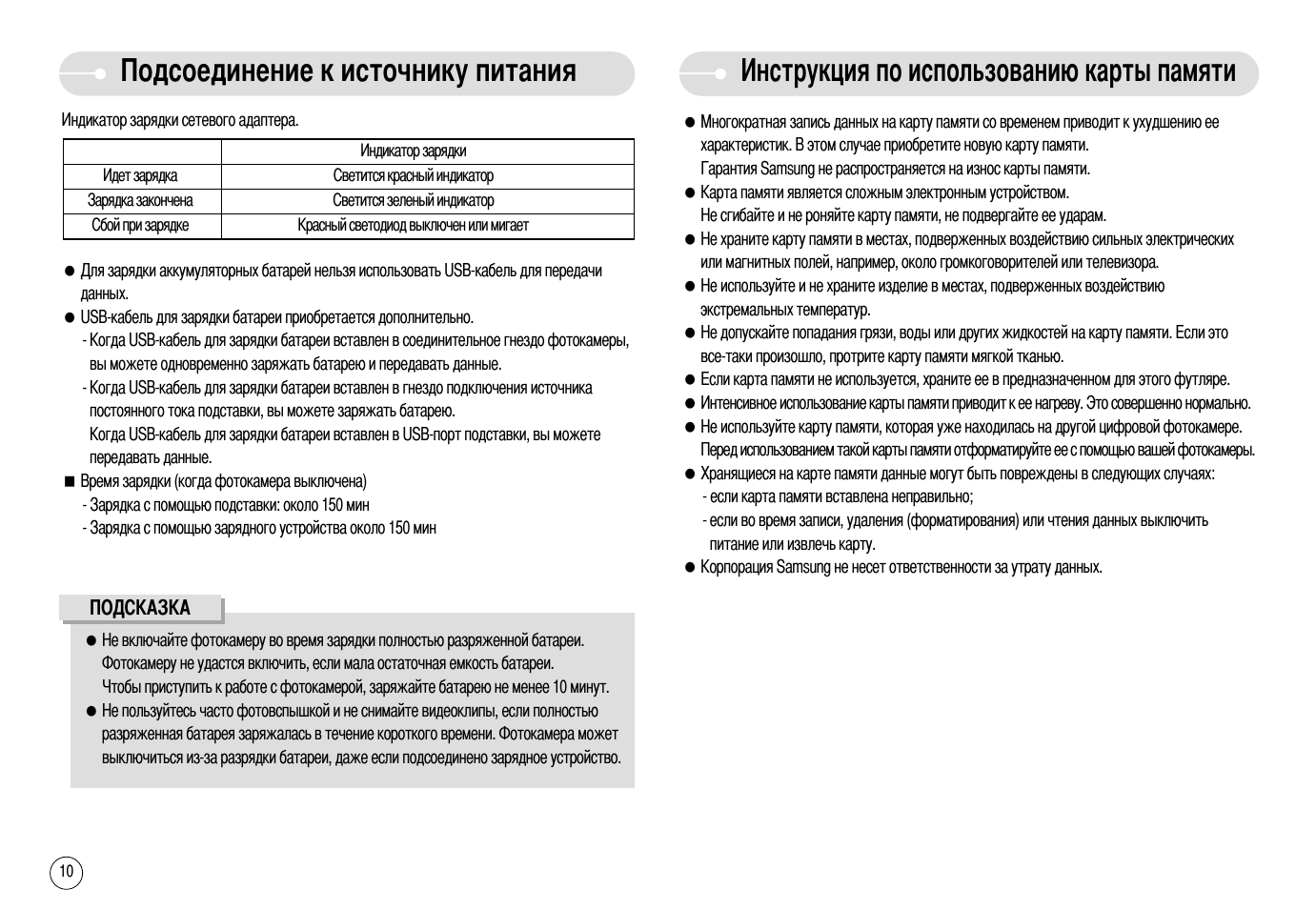 Подсоединение к источнику питания

Индикатор зарядки сетевого адаптера.

| | Индикатор зарядки |
|---|---|
| Идет зарядка | Светится красный индикатор |
| Зарядка закончена | Светится зеленый индикатор |
| Сбой при зарядке | Красный светодиод выключен или мигает |

● Для зарядки аккумуляторных батарей нельзя использовать USB-кабель для передачи данных.
● USB-кабель для зарядки батареи приобретается дополнительно.
- Когда USB-кабель для зарядки батареи вставлен в соединительное гнездо фотокамеры, вы можете одновременно заряжать батарею и передавать данные.
- Когда USB-кабель для зарядки батареи вставлен в гнездо подключения источника постоянного тока подставки, вы можете заряжать батарею.
Когда USB-кабель для зарядки батареи вставлен в USB-порт подставки, вы можете передавать данные.
■ Время зарядки (когда фотокамера выключена)
- Зарядка с помощью подставки: около 150 мин
- Зарядка с помощью зарядного устройства около 150 мин

ПОДСКАЗКА
● Не включайте фотокамеру во время зарядки полностью разряженной батареи. Фотокамеру не удастся включить, если мала остаточная емкость батареи. Чтобы приступить к работе с фотокамерой, заряжайте батарею не менее 10 минут.
● Не пользуйтесь часто фотовспышкой и не снимайте видеоклипы, если полностью разряженная батарея заряжалась в течение короткого времени. Фотокамера может выключиться из-за разрядки батареи, даже если подсоединено зарядное устройство.

10

Инструкция по использованию карты памяти

● Многократная запись данных на карту памяти со временем приводит к ухудшению ее характеристик. В этом случае приобретите новую карту памяти.
Гарантия Samsung не распространяется на износ карты памяти.
● Карта памяти является сложным электронным устройством.
Не сгибайте и не роняйте карту памяти, не подвергайте ее ударам.
● Не храните карту памяти в местах, подверженных воздействию сильных электрических или магнитных полей, например, около громкоговорителей или телевизора.
● Не используйте и не храните изделие в местах, подверженных воздействию экстремальных температур.
● Не допускайте попадания грязи, воды или других жидкостей на карту памяти. Если это все-таки произошло, протрите карту памяти мягкой тканью.
● Если карта памяти не используется, храните ее в предназначенном для этого футляре.
● Интенсивное использование карты памяти приводит к ее нагреву. Это совершенно нормально.
● Не используйте карту памяти, которая уже находилась на другой цифровой фотокамере. Перед использованием такой карты памяти отформатируйте ее с помощью вашей фотокамеры.
● Хранящиеся на карте памяти данные могут быть повреждены в следующих случаях:
- если карта памяти вставлена неправильно;
- если во время записи, удаления (форматирования) или чтения данных выключить питание или извлечь карту.
● Корпорация Samsung не несет ответственности за утрату данных.